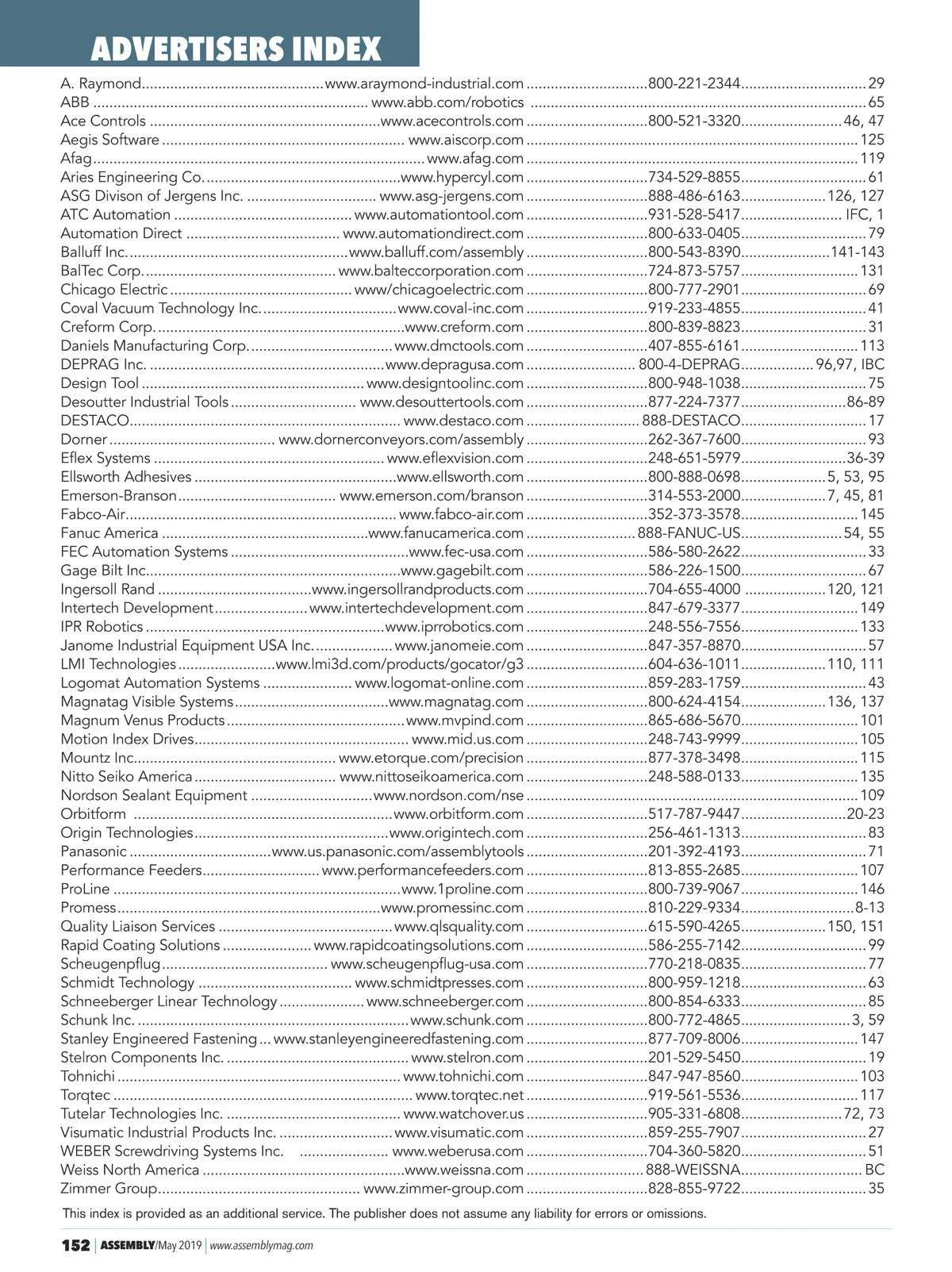 ADVERTISERS INDEX

| | | | |
|---|---|---|---|
| A. Raymond | www.araymond-industrial.com | 800-221-2344 | 29 |
| ABB | www.abb.com/robotics | | 65 |
| Ace Controls | www.acecontrols.com | 800-521-3320 | 46, 47 |
| Aegis Software | www.aiscorp.com | | 125 |
| Afag | www.afag.com | | 119 |
| Aries Engineering Co. | www.hypercyl.com | 734-529-8855 | 61 |
| ASG Divison of Jergens Inc. | www.asg-jergens.com | 888-486-6163 | 126, 127 |
| ATC Automation | www.automationtool.com | 931-528-5417 | IFC, 1 |
| Automation Direct | www.automationdirect.com | 800-633-0405 | 79 |
| Balluff Inc. | www.balluff.com/assembly | 800-543-8390 | 141-143 |
| BalTec Corp. | www.balteccorporation.com | 724-873-5757 | 131 |
| Chicago Electric | www/chicagoelectric.com | 800-777-2901 | 69 |
| Coval Vacuum Technology Inc. | www.coval-inc.com | 919-233-4855 | 41 |
| Creform Corp. | www.creform.com | 800-839-8823 | 31 |
| Daniels Manufacturing Corp. | www.dmctools.com | 407-855-6161 | 113 |
| DEPRAG Inc. | www.depragusa.com | 800-4-DEPRAG | 96,97, IBC |
| Design Tool | www.designtoolinc.com | 800-948-1038 | 75 |
| Desoutter Industrial Tools | www.desouttertools.com | 877-224-7377 | 86-89 |
| DESTACO | www.destaco.com | 888-DESTACO | 17 |
| Dorner | www.dornerconveyors.com/assembly | 262-367-7600 | 93 |
| Eflex Systems | www.eflexvision.com | 248-651-5979 | 36-39 |
| Ellsworth Adhesives | www.ellsworth.com | 800-888-0698 | 5, 53, 95 |
| Emerson-Branson | www.emerson.com/branson | 314-553-2000 | 7, 45, 81 |
| Fabco-Air | www.fabco-air.com | 352-373-3578 | 145 |
| Fanuc America | www.fanucamerica.com | 888-FANUC-US | 54, 55 |
| FEC Automation Systems | www.fec-usa.com | 586-580-2622 | 33 |
| Gage Bilt Inc. | www.gagebilt.com | 586-226-1500 | 67 |
| Ingersoll Rand | www.ingersollrandproducts.com | 704-655-4000 | 120, 121 |
| Intertech Development | www.intertechdevelopment.com | 847-679-3377 | 149 |
| IPR Robotics | www.iprrobotics.com | 248-556-7556 | 133 |
| Janome Industrial Equipment USA Inc. | www.janomeie.com | 847-357-8870 | 57 |
| LMI Technologies | www.lmi3d.com/products/gocator/g3 | 604-636-1011 | 110, 111 |
| Logomat Automation Systems | www.logomat-online.com | 859-283-1759 | 43 |
| Magnatag Visible Systems | www.magnatag.com | 800-624-4154 | 136, 137 |
| Magnum Venus Products | www.mvpind.com | 865-686-5670 | 101 |
| Motion Index Drives | www.mid.us.com | 248-743-9999 | 105 |
| Mountz Inc. | www.etorque.com/precision | 877-378-3498 | 115 |
| Nitto Seiko America | www.nittoseikoamerica.com | 248-588-0133 | 135 |
| Nordson Sealant Equipment | www.nordson.com/nse | | 109 |
| Orbitform | www.orbitform.com | 517-787-9447 | 20-23 |
| Origin Technologies | www.origintech.com | 256-461-1313 | 83 |
| Panasonic | www.us.panasonic.com/assemblytools | 201-392-4193 | 71 |
| Performance Feeders | www.performancefeeders.com | 813-855-2685 | 107 |
| ProLine | www.1proline.com | 800-739-9067 | 146 |
| Promess | www.promessinc.com | 810-229-9334 | 8-13 |
| Quality Liaison Services | www.qlsquality.com | 615-590-4265 | 150, 151 |
| Rapid Coating Solutions | www.rapidcoatingsolutions.com | 586-255-7142 | 99 |
| Scheugenpflug | www.scheugenpflug-usa.com | 770-218-0835 | 77 |
| Schmidt Technology | www.schmidtpresses.com | 800-959-1218 | 63 |
| Schneeberger Linear Technology | www.schneeberger.com | 800-854-6333 | 85 |
| Schunk Inc. | www.schunk.com | 800-772-4865 | 3, 59 |
| Stanley Engineered Fastening | www.stanleyengineeredfastening.com | 877-709-8006 | 147 |
| Stelron Components Inc. | www.stelron.com | 201-529-5450 | 19 |
| Tohnichi | www.tohnichi.com | 847-947-8560 | 103 |
| Torqtec | www.torqtec.net | 919-561-5536 | 117 |
| Tutelar Technologies Inc. | www.watchover.us | 905-331-6808 | 72, 73 |
| Visumatic Industrial Products Inc. | www.visumatic.com | 859-255-7907 | 27 |
| WEBER Screwdriving Systems Inc. | www.weberusa.com | 704-360-5820 | 51 |
| Weiss North America | www.weissna.com | 888-WEISSNA | BC |
| Zimmer Group | www.zimmer-group.com | 828-855-9722 | 35 |

This index is provided as an additional service. The publisher does not assume any liability for errors or omissions.

152 | ASSEMBLY/May 2019 | www.assemblymag.com